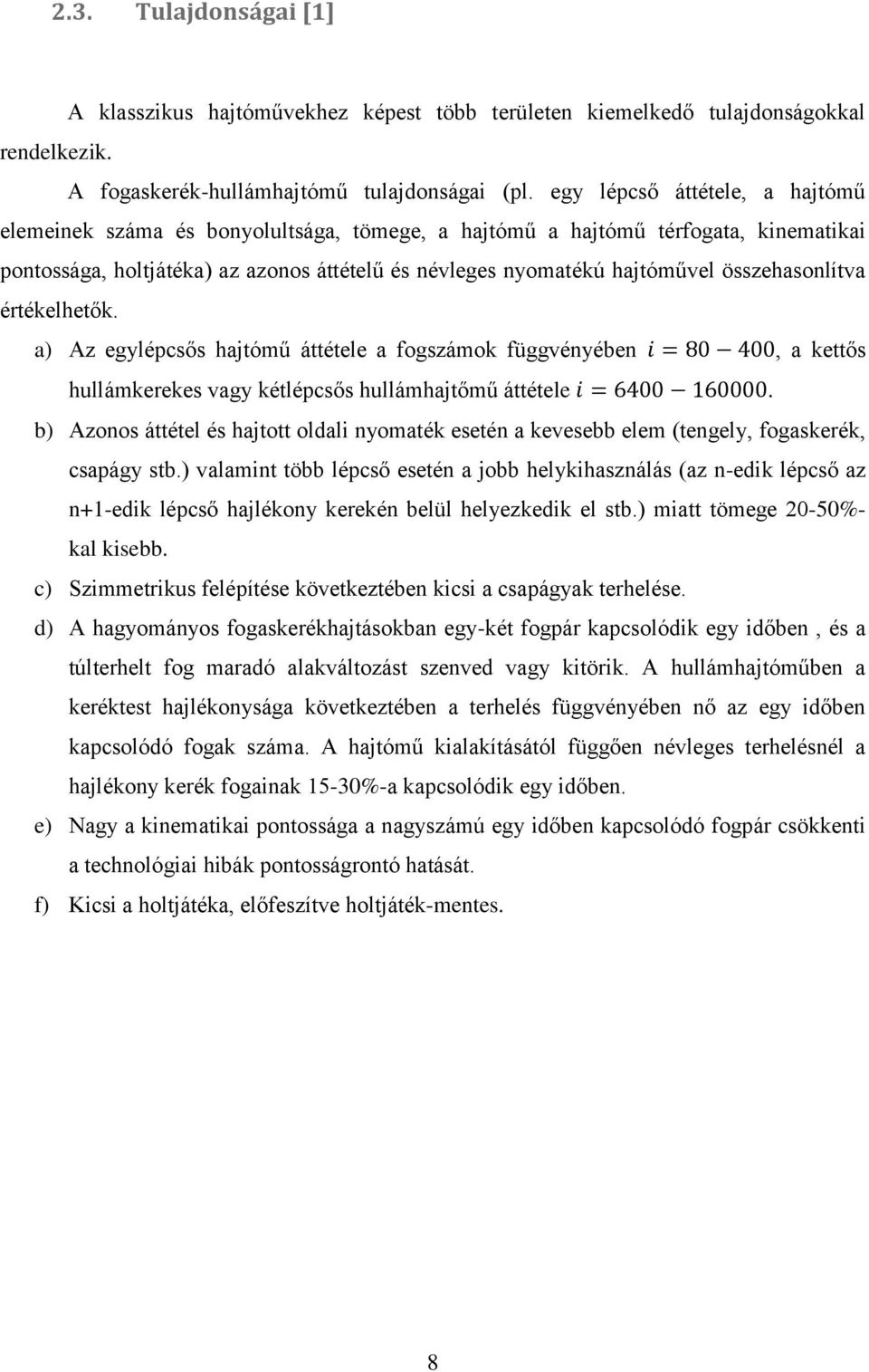 2.3. Tulajdonságai [1]

A klasszikus hajtóművekhez képest több területen kiemelkedő tulajdonságokkal rendelkezik.

A fogaskerék-hullámhajtómű tulajdonságai (pl. egy lépcső áttétele, a hajtómű elemeinek száma és bonyolultsága, tömege, a hajtómű a hajtómű térfogata, kinematikai pontossága, holtjátéka) az azonos áttételű és névleges nyomatékú hajtóművel összehasonlítva értékelhetők.

a) Az egylépcsős hajtómű áttétele a fogszámok függvényében $i = 80 - 400$, a kettős hullámkerekes vagy kétlépcsős hullámhajtőmű áttétele $i = 6400 - 160000$.

b) Azonos áttétel és hajtott oldali nyomaték esetén a kevesebb elem (tengely, fogaskerék, csapágy stb.) valamint több lépcső esetén a jobb helykihasználás (az n-edik lépcső az n+1-edik lépcső hajlékony kerekén belül helyezkedik el stb.) miatt tömege 20-50%-kal kisebb.

c) Szimmetrikus felépítése következtében kicsi a csapágyak terhelése.

d) A hagyományos fogaskerékhajtásokban egy-két fogpár kapcsolódik egy időben , és a túlterhelt fog maradó alakváltozást szenved vagy kitörik. A hullámhajtóműben a keréktest hajlékonysága következtében a terhelés függvényében nő az egy időben kapcsolódó fogak száma. A hajtómű kialakításától függően névleges terhelésnél a hajlékony kerék fogainak 15-30%-a kapcsolódik egy időben.

e) Nagy a kinematikai pontossága a nagyszámú egy időben kapcsolódó fogpár csökkenti a technológiai hibák pontosságrontó hatását.

f) Kicsi a holtjátéka, előfeszítve holtjáték-mentes.

8